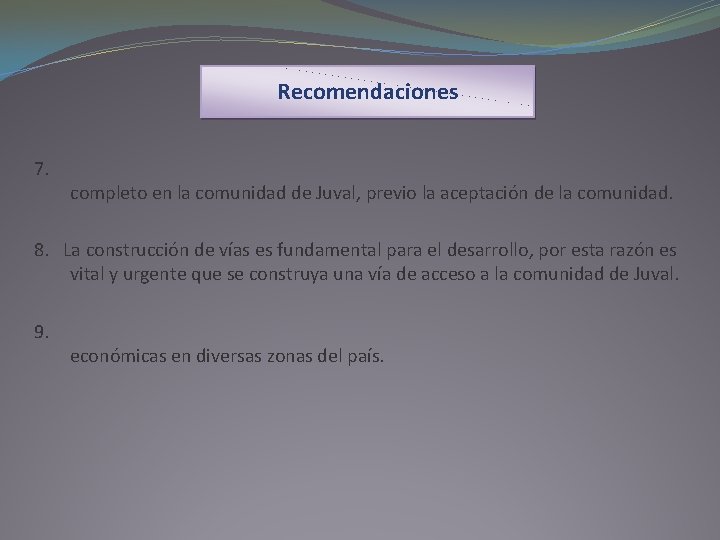 Recomendaciones

7.
completo en la comunidad de Juval, previo la aceptación de la comunidad.

8. La construcción de vías es fundamental para el desarrollo, por esta razón es vital y urgente que se construya una vía de acceso a la comunidad de Juval.

9.
económicas en diversas zonas del país.